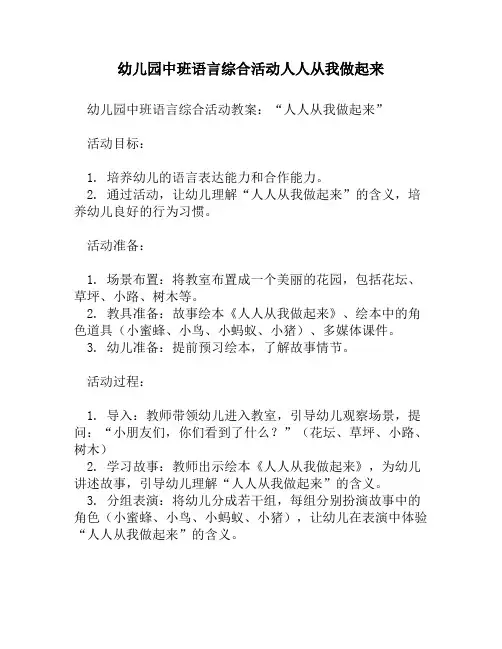 幼儿园中班语言综合活动人人从我做起来

幼儿园中班语言综合活动教案：“人人从我做起来”

活动目标：

1. 培养幼儿的语言表达能力和合作能力。
2. 通过活动，让幼儿理解“人人从我做起来”的含义，培养幼儿良好的行为习惯。

活动准备：

1. 场景布置：将教室布置成一个美丽的花园，包括花坛、草坪、小路、树木等。
2. 教具准备：故事绘本《人人从我做起来》、绘本中的角色道具（小蜜蜂、小鸟、小蚂蚁、小猪）、多媒体课件。
3. 幼儿准备：提前预习绘本，了解故事情节。

活动过程：

1. 导入：教师带领幼儿进入教室，引导幼儿观察场景，提问：“小朋友们，你们看到了什么？”（花坛、草坪、小路、树木）
2. 学习故事：教师出示绘本《人人从我做起来》，为幼儿讲述故事，引导幼儿理解“人人从我做起来”的含义。
3. 分组表演：将幼儿分成若干组，每组分别扮演故事中的角色（小蜜蜂、小鸟、小蚂蚁、小猪），让幼儿在表演中体验“人人从我做起来”的含义。